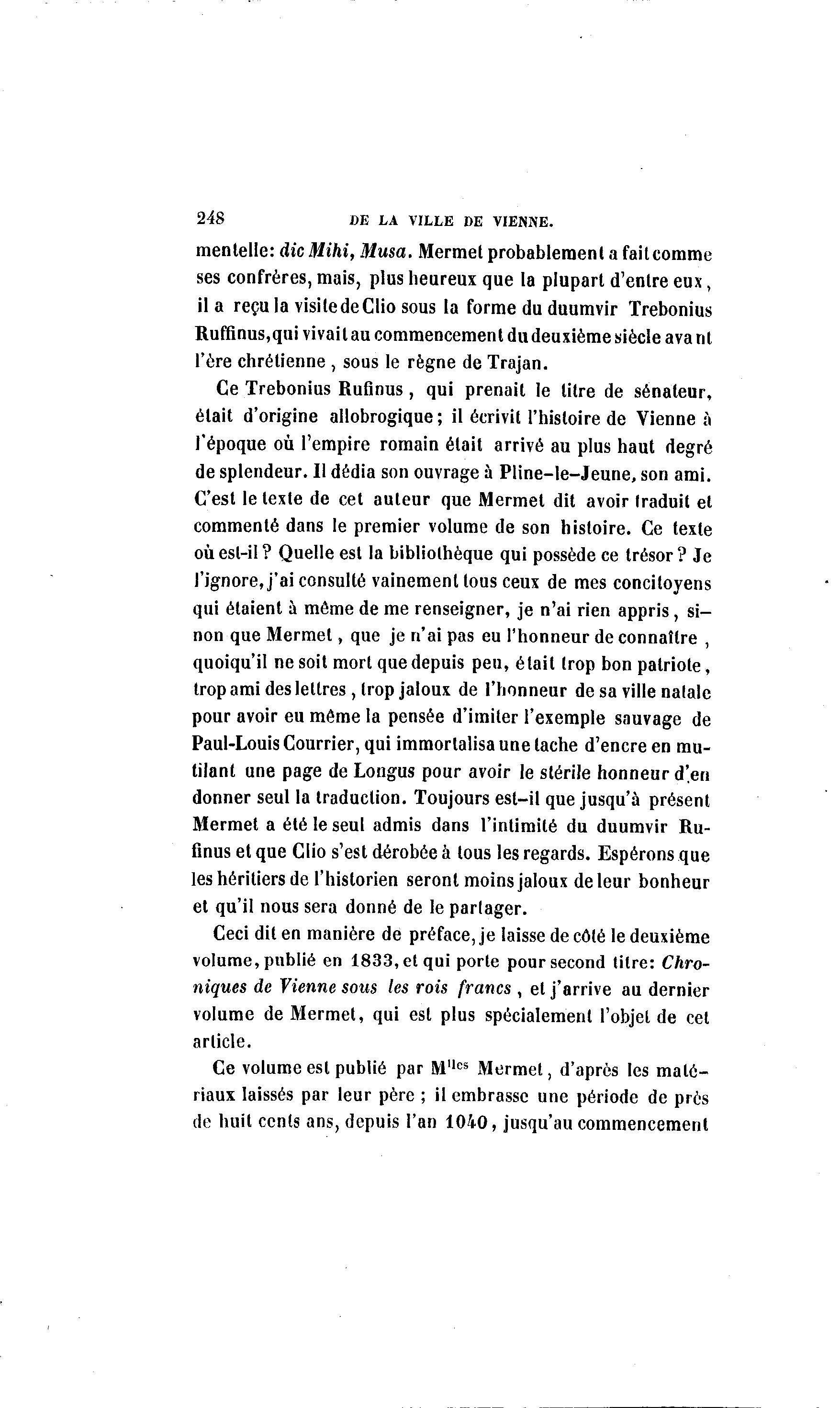 248 DE LA VILLE DE VIENNE.

mentelle: dic Mihi, Musa. Mermet probablement a fait comme ses confrères, mais, plus heureux que la plupart d'entre eux, il a reçu la visite de Clio sous la forme du duumvir Trebonius Ruffinus, qui vivait au commencement du deuxième siècle avant l'ère chrétienne, sous le règne de Trajan.

Ce Trebonius Rufinus, qui prenait le titre de sénateur, était d'origine allobrogique; il écrivit l'histoire de Vienne à l'époque où l'empire romain était arrivé au plus haut degré de splendeur. Il dédia son ouvrage à Pline-le-Jeune, son ami. C'est le texte de cet auteur que Mermet dit avoir traduit et commenté dans le premier volume de son histoire. Ce texte où est-il? Quelle est la bibliothèque qui possède ce trésor? Je l'ignore, j'ai consulté vainement tous ceux de mes concitoyens qui étaient à même de me renseigner, je n'ai rien appris, sinon que Mermet, que je n'ai pas eu l'honneur de connaître, quoiqu'il ne soit mort que depuis peu, était trop bon patriote, trop ami des lettres, trop jaloux de l'honneur de sa ville natale pour avoir eu même la pensée d'imiter l'exemple sauvage de Paul-Louis Courrier, qui immortalisa une tache d'encre en mutilant une page de Longus pour avoir le stérile honneur d'en donner seul la traduction. Toujours est-il que jusqu'à présent Mermet a été le seul admis dans l'intimité du duumvir Rufinus et que Clio s'est dérobée à tous les regards. Espérons que les héritiers de l'historien seront moins jaloux de leur bonheur et qu'il nous sera donné de le partager.

Ceci dit en manière de préface, je laisse de côté le deuxième volume, publié en 1833, et qui porte pour second titre: Chroniques de Vienne sous les rois francs, et j'arrive au dernier volume de Mermet, qui est plus spécialement l'objet de cet article.

Ce volume est publié par M$^{lles}$ Mermet, d'après les matériaux laissés par leur père; il embrasse une période de près de huit cents ans, depuis l'an 1040, jusqu'au commencement